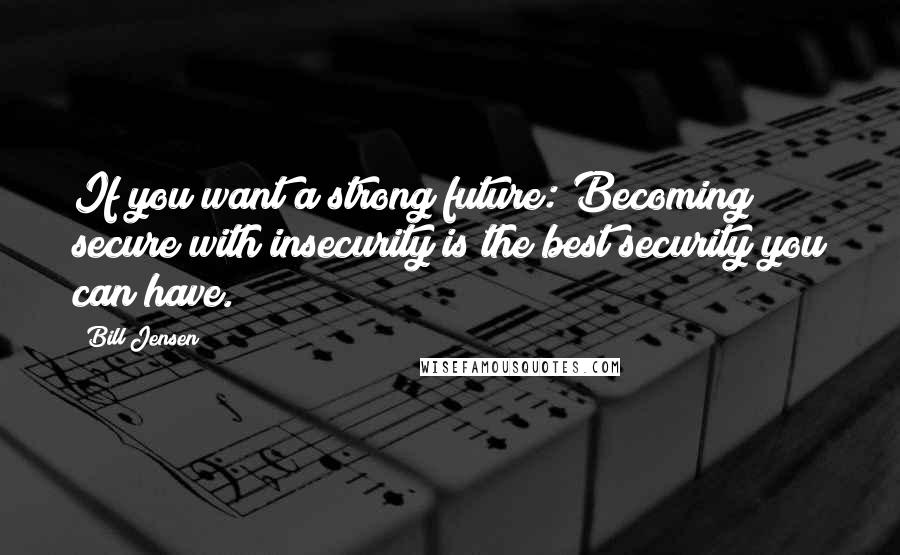 If you want a strong future: Becoming secure with insecurity is the best security you can have.

Bill Jensen

WISEFAMOUSQUOTES.COM